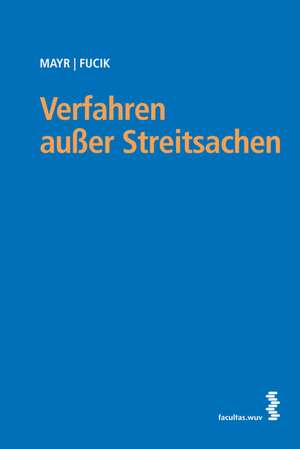 MAYR | FUCIK

Verfahren außer Streitsachen

facultas.wuv